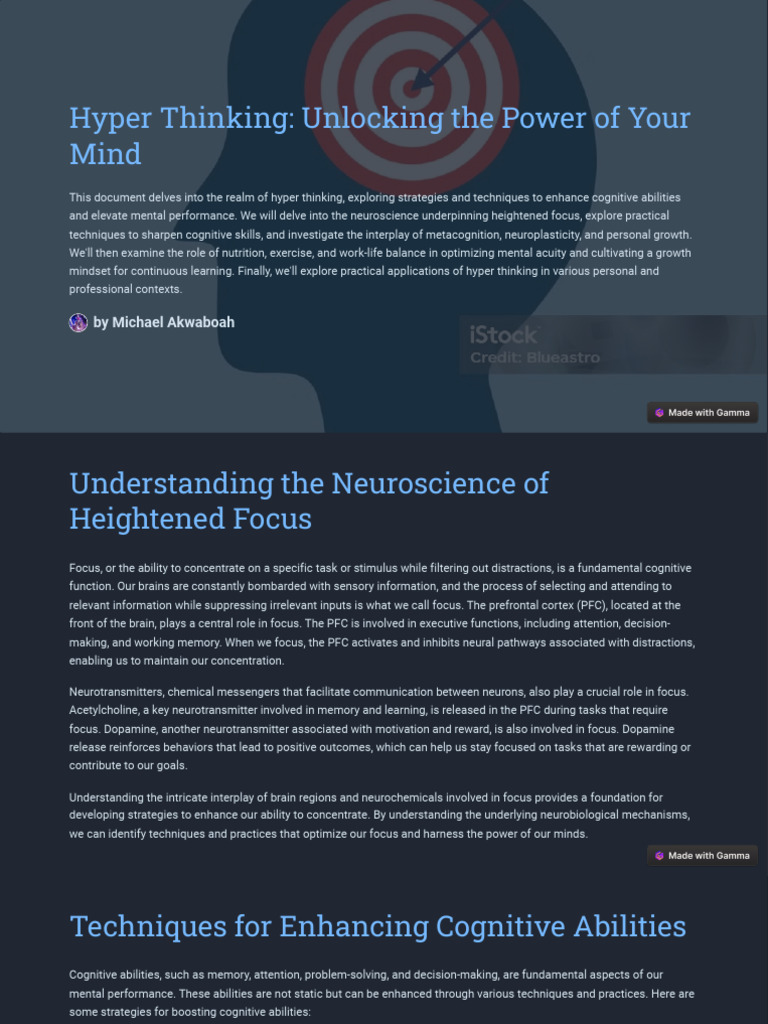 Hyper Thinking: Unlocking the Power of Your Mind

This document delves into the realm of hyper thinking, exploring strategies and techniques to enhance cognitive abilities and elevate mental performance. We will delve into the neuroscience underpinning heightened focus, explore practical techniques to sharpen cognitive skills, and investigate the interplay of metacognition, neuroplasticity, and personal growth. We'll then examine the role of nutrition, exercise, and work-life balance in optimizing mental acuity and cultivating a growth mindset for continuous learning. Finally, we'll explore practical applications of hyper thinking in various personal and professional contexts.

by Michael Akwaboah

iStock
Credit: Blueastro

Made with Gamma

Understanding the Neuroscience of Heightened Focus

Focus, or the ability to concentrate on a specific task or stimulus while filtering out distractions, is a fundamental cognitive function. Our brains are constantly bombarded with sensory information, and the process of selecting and attending to relevant information while suppressing irrelevant inputs is what we call focus. The prefrontal cortex (PFC), located at the front of the brain, plays a central role in focus. The PFC is involved in executive functions, including attention, decision-making, and working memory. When we focus, the PFC activates and inhibits neural pathways associated with distractions, enabling us to maintain our concentration.

Neurotransmitters, chemical messengers that facilitate communication between neurons, also play a crucial role in focus. Acetylcholine, a key neurotransmitter involved in memory and learning, is released in the PFC during tasks that require focus. Dopamine, another neurotransmitter associated with motivation and reward, is also involved in focus. Dopamine release reinforces behaviors that lead to positive outcomes, which can help us stay focused on tasks that are rewarding or contribute to our goals.

Understanding the intricate interplay of brain regions and neurochemicals involved in focus provides a foundation for developing strategies to enhance our ability to concentrate. By understanding the underlying neurobiological mechanisms, we can identify techniques and practices that optimize our focus and harness the power of our minds.

Made with Gamma

Techniques for Enhancing Cognitive Abilities

Cognitive abilities, such as memory, attention, problem-solving, and decision-making, are fundamental aspects of our mental performance. These abilities are not static but can be enhanced through various techniques and practices. Here are some strategies for boosting cognitive abilities: